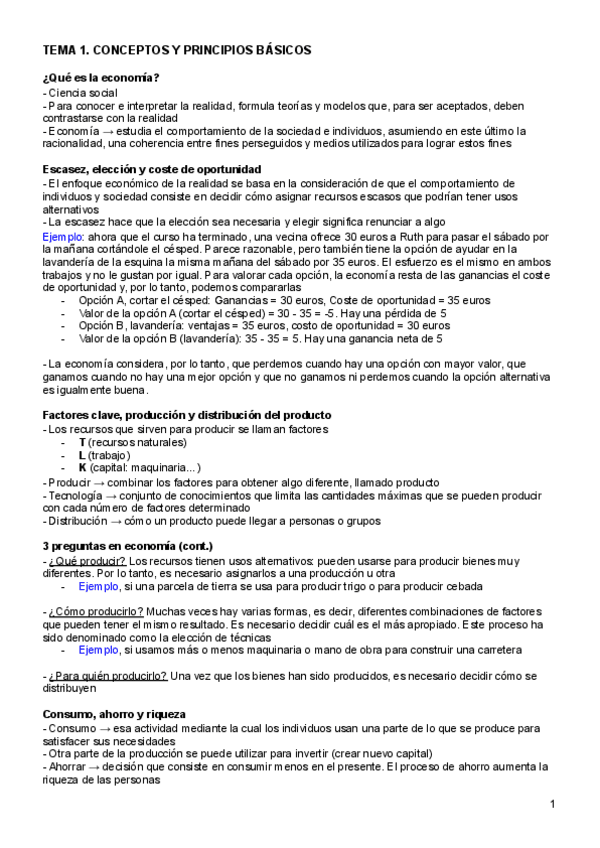 TEMA 1. CONCEPTOS Y PRINCIPIOS BÁSICOS

¿Qué es la economía?
- Ciencia social
- Para conocer e interpretar la realidad, formula teorías y modelos que, para ser aceptados, deben contrastarse con la realidad
- Economía → estudia el comportamiento de la sociedad e individuos, asumiendo en este último la racionalidad, una coherencia entre fines perseguidos y medios utilizados para lograr estos fines

Escasez, elección y coste de oportunidad
- El enfoque económico de la realidad se basa en la consideración de que el comportamiento de individuos y sociedad consiste en decidir cómo asignar recursos escasos que podrían tener usos alternativos
- La escasez hace que la elección sea necesaria y elegir significa renunciar a algo
Ejemplo: ahora que el curso ha terminado, una vecina ofrece 30 euros a Ruth para pasar el sábado por la mañana cortándole el césped. Parece razonable, pero también tiene la opción de ayudar en la lavandería de la esquina la misma mañana del sábado por 35 euros. El esfuerzo es el mismo en ambos trabajos y no le gustan por igual. Para valorar cada opción, la economía resta de las ganancias el coste de oportunidad y, por lo tanto, podemos compararlas
- Opción A, cortar el césped: Ganancias = 30 euros, Coste de oportunidad = 35 euros
- Valor de la opción A (cortar el césped) = 30 - 35 = -5. Hay una pérdida de 5
- Opción B, lavandería: ventajas = 35 euros, costo de oportunidad = 30 euros
- Valor de la opción B (lavandería): 35 - 35 = 5. Hay una ganancia neta de 5

- La economía considera, por lo tanto, que perdemos cuando hay una opción con mayor valor, que ganamos cuando no hay una mejor opción y que no ganamos ni perdemos cuando la opción alternativa es igualmente buena.

Factores clave, producción y distribución del producto
- Los recursos que sirven para producir se llaman factores
- T (recursos naturales)
- L (trabajo)
- K (capital: maquinaria...)
- Producir → combinar los factores para obtener algo diferente, llamado producto
- Tecnología → conjunto de conocimientos que limita las cantidades máximas que se pueden producir con cada número de factores determinado
- Distribución → cómo un producto puede llegar a personas o grupos

3 preguntas en economía (cont.)
- ¿Qué producir? Los recursos tienen usos alternativos: pueden usarse para producir bienes muy diferentes. Por lo tanto, es necesario asignarlos a una producción u otra
- Ejemplo, si una parcela de tierra se usa para producir trigo o para producir cebada

- ¿Cómo producirlo? Muchas veces hay varias formas, es decir, diferentes combinaciones de factores que pueden tener el mismo resultado. Es necesario decidir cuál es el más apropiado. Este proceso ha sido denominado como la elección de técnicas
- Ejemplo, si usamos más o menos maquinaria o mano de obra para construir una carretera

- ¿Para quién producirlo? Una vez que los bienes han sido producidos, es necesario decidir cómo se distribuyen

Consumo, ahorro y riqueza
- Consumo → esa actividad mediante la cual los individuos usan una parte de lo que se produce para satisfacer sus necesidades
- Otra parte de la producción se puede utilizar para invertir (crear nuevo capital)
- Ahorrar → decisión que consiste en consumir menos en el presente. El proceso de ahorro aumenta la riqueza de las personas

1